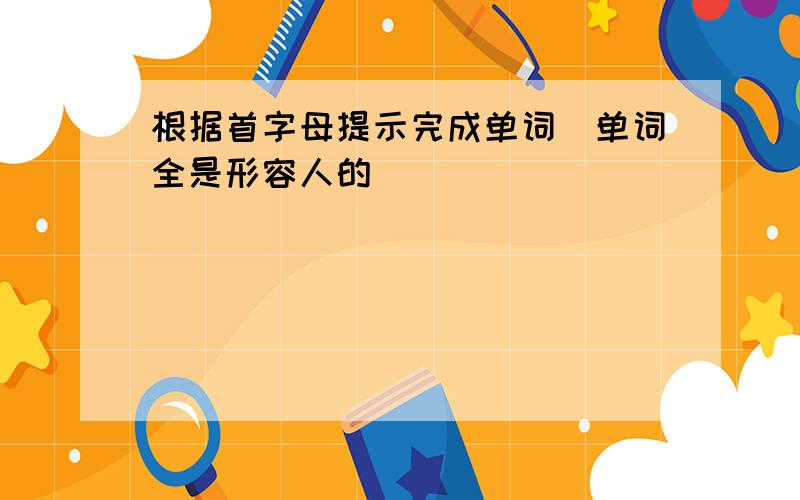 根据首字母提示完成单词（单词全是形容人的）